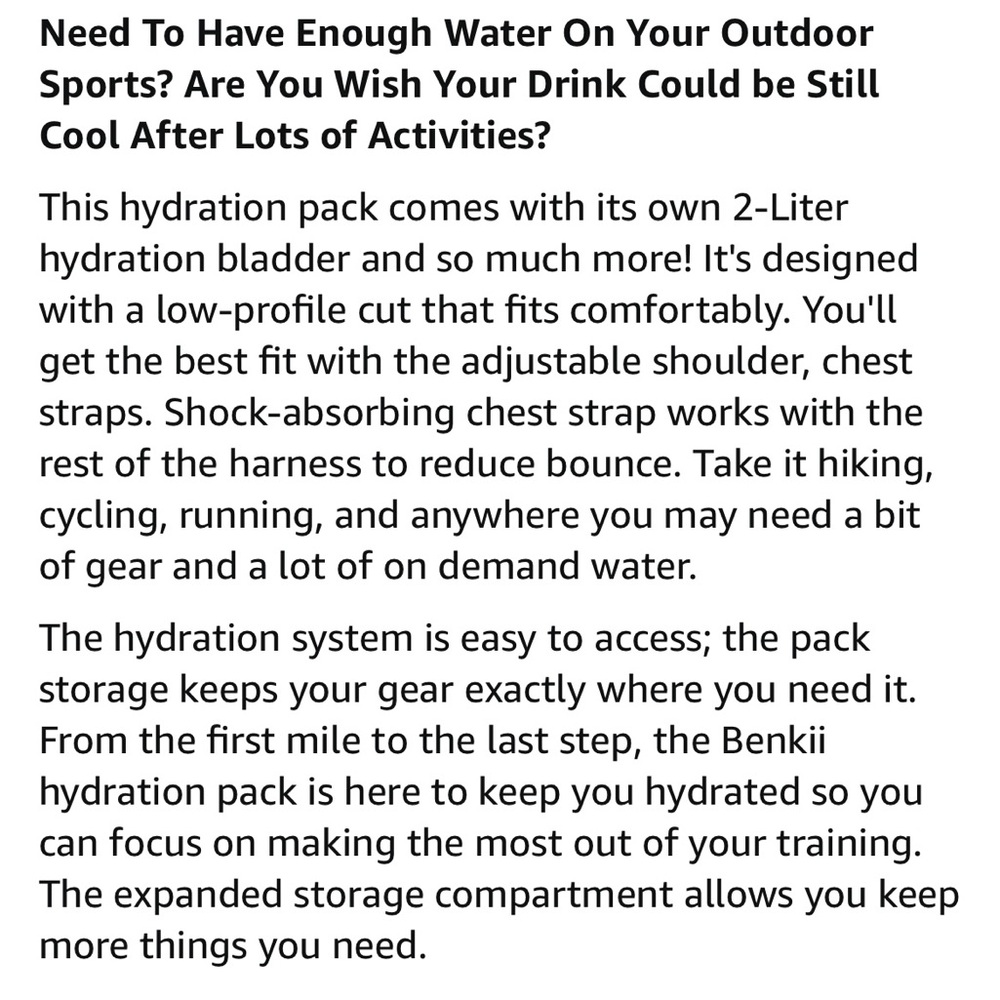 Need To Have Enough Water On Your Outdoor Sports? Are You Wish Your Drink Could be Still Cool After Lots of Activities?

This hydration pack comes with its own 2-Liter hydration bladder and so much more! It's designed with a low-profile cut that fits comfortably. You'll get the best fit with the adjustable shoulder, chest straps. Shock-absorbing chest strap works with the rest of the harness to reduce bounce. Take it hiking, cycling, running, and anywhere you may need a bit of gear and a lot of on demand water.

The hydration system is easy to access; the pack storage keeps your gear exactly where you need it. From the first mile to the last step, the Benkii hydration pack is here to keep you hydrated so you can focus on making the most out of your training. The expanded storage compartment allows you keep more things you need.